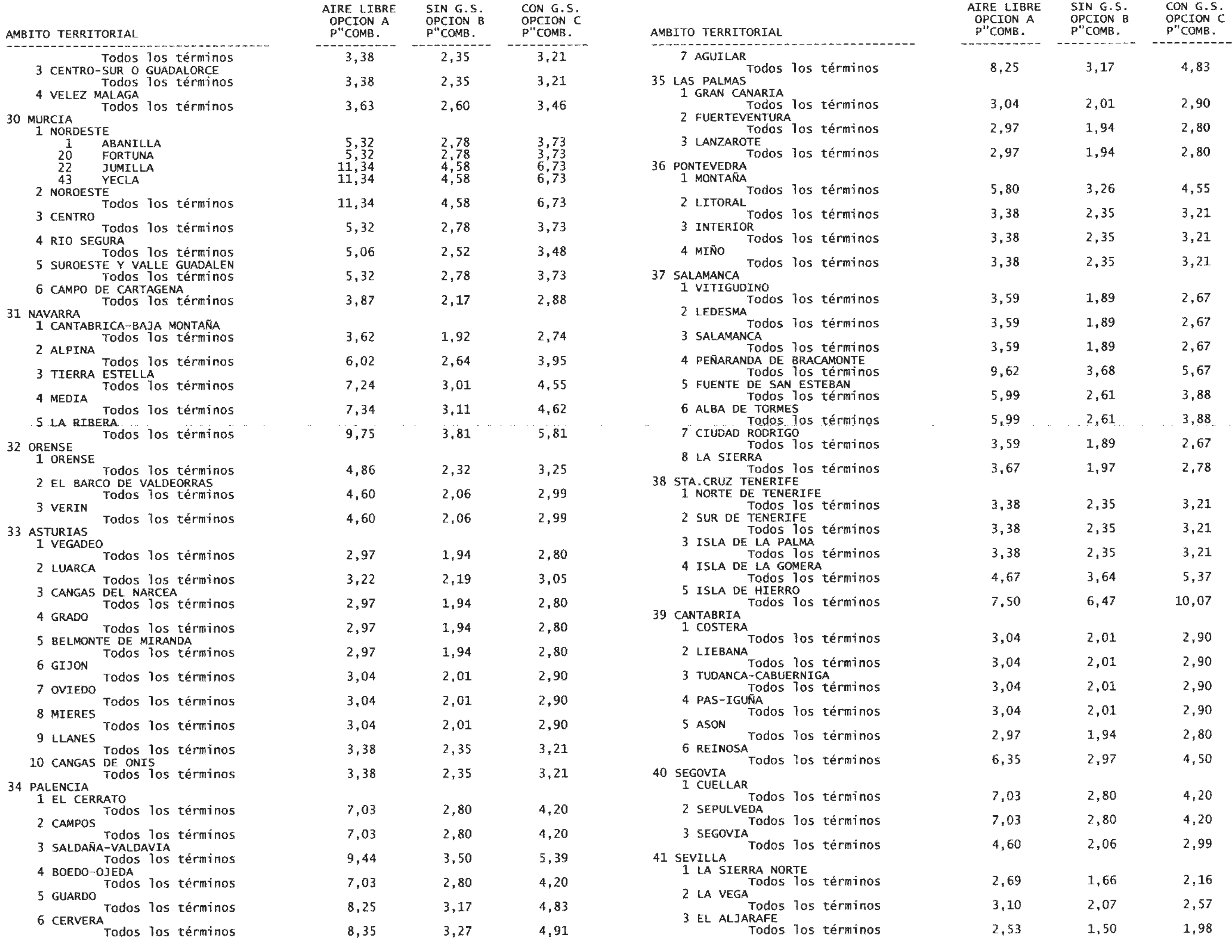 | AMBITO TERRITORIAL | AIRE LIBRE OPCION A P"COMB. | SIN G.S. OPCION B P"COMB. | CON G.S. OPCION C P"COMB. |
|---|---|---|---|
| Todos los términos | 3,38 | 2,35 | 3,21 |
| 3 CENTRO-SUR O GUADALORCE | | | |
| Todos los términos | 3,38 | 2,35 | 3,21 |
| 4 VELEZ MALAGA | | | |
| Todos los términos | 3,63 | 2,60 | 3,46 |
| 30 MURCIA | | | |
| 1 NORDESTE | | | |
| 1 ABANILLA | 5,32 | 2,78 | 3,73 |
| 20 FORTUNA | 5,32 | 2,78 | 3,73 |
| 22 JUMILLA | 11,34 | 4,58 | 6,73 |
| 43 YECLA | 11,34 | 4,58 | 6,73 |
| 2 NOROESTE | | | |
| Todos los términos | 11,34 | 4,58 | 6,73 |
| 3 CENTRO | | | |
| Todos los términos | 5,32 | 2,78 | 3,73 |
| 4 RIO SEGURA | | | |
| Todos los términos | 5,06 | 2,52 | 3,48 |
| 5 SUROESTE Y VALLE GUADALEN | | | |
| Todos los términos | 5,32 | 2,78 | 3,73 |
| 6 CAMPO DE CARTAGENA | | | |
| Todos los términos | 3,87 | 2,17 | 2,88 |
| 31 NAVARRA | | | |
| 1 CANTABRICA-BAJA MONTAÑA | | | |
| Todos los términos | 3,62 | 1,92 | 2,74 |
| 2 ALPINA | | | |
| Todos los términos | 6,02 | 2,64 | 3,95 |
| 3 TIERRA ESTELLA | | | |
| Todos los términos | 7,24 | 3,01 | 4,55 |
| 4 MEDIA | | | |
| Todos los términos | 7,34 | 3,11 | 4,62 |
| 5 LA RIBERA | | | |
| Todos los términos | 9,75 | 3,81 | 5,81 |
| 32 ORENSE | | | |
| 1 ORENSE | | | |
| Todos los términos | 4,86 | 2,32 | 3,25 |
| 2 EL BARCO DE VALDEORRAS | | | |
| Todos los términos | 4,60 | 2,06 | 2,99 |
| 3 VERIN | | | |
| Todos los términos | 4,60 | 2,06 | 2,99 |
| 33 ASTURIAS | | | |
| 1 VEGADEO | | | |
| Todos los términos | 2,97 | 1,94 | 2,80 |
| 2 LUARCA | | | |
| Todos los términos | 3,22 | 2,19 | 3,05 |
| 3 CANGAS DEL NARCEA | | | |
| Todos los términos | 2,97 | 1,94 | 2,80 |
| 4 GRADO | | | |
| Todos los términos | 2,97 | 1,94 | 2,80 |
| 5 BELMONTE DE MIRANDA | | | |
| Todos los términos | 2,97 | 1,94 | 2,80 |
| 6 GIJON | | | |
| Todos los términos | 3,04 | 2,01 | 2,90 |
| 7 OVIEDO | | | |
| Todos los términos | 3,04 | 2,01 | 2,90 |
| 8 MIERES | | | |
| Todos los términos | 3,04 | 2,01 | 2,90 |
| 9 LLANES | | | |
| Todos los términos | 3,38 | 2,35 | 3,21 |
| 10 CANGAS DE ONIS | | | |
| Todos los términos | 3,38 | 2,35 | 3,21 |
| 34 PALENCIA | | | |
| 1 EL CERRATO | | | |
| Todos los términos | 7,03 | 2,80 | 4,20 |
| 2 CAMPOS | | | |
| Todos los términos | 7,03 | 2,80 | 4,20 |
| 3 SALDAÑA-VALDAVIA | | | |
| Todos los términos | 9,44 | 3,50 | 5,39 |
| 4 BOEDO-OJEDA | | | |
| Todos los términos | 7,03 | 2,80 | 4,20 |
| 5 GUARDO | | | |
| Todos los términos | 8,25 | 3,17 | 4,83 |
| 6 CERVERA | | | |
| Todos los términos | 8,35 | 3,27 | 4,91 |

| AMBITO TERRITORIAL | AIRE LIBRE OPCION A P"COMB. | SIN G.S. OPCION B P"COMB. | CON G.S. OPCION C P"COMB. |
|---|---|---|---|
| 7 AGUILAR | | | |
| Todos los términos | 8,25 | 3,17 | 4,83 |
| 35 LAS PALMAS | | | |
| 1 GRAN CANARIA | | | |
| Todos los términos | 3,04 | 2,01 | 2,90 |
| 2 FUERTEVENTURA | | | |
| Todos los términos | 2,97 | 1,94 | 2,80 |
| 3 LANZAROTE | | | |
| Todos los términos | 2,97 | 1,94 | 2,80 |
| 36 PONTEVEDRA | | | |
| 1 MONTAÑA | | | |
| Todos los términos | 5,80 | 3,26 | 4,55 |
| 2 LITORAL | | | |
| Todos los términos | 3,38 | 2,35 | 3,21 |
| 3 INTERIOR | | | |
| Todos los términos | 3,38 | 2,35 | 3,21 |
| 4 MIÑO | | | |
| Todos los términos | 3,38 | 2,35 | 3,21 |
| 37 SALAMANCA | | | |
| 1 VITIGUDINO | | | |
| Todos los términos | 3,59 | 1,89 | 2,67 |
| 2 LEDESMA | | | |
| Todos los términos | 3,59 | 1,89 | 2,67 |
| 3 SALAMANCA | | | |
| Todos los términos | 3,59 | 1,89 | 2,67 |
| 4 PEÑARANDA DE BRACAMONTE | | | |
| Todos los términos | 9,62 | 3,68 | 5,67 |
| 5 FUENTE DE SAN ESTEBAN | | | |
| Todos los términos | 5,99 | 2,61 | 3,88 |
| 6 ALBA DE TORMES | | | |
| Todos los términos | 5,99 | 2,61 | 3,88 |
| 7 CIUDAD RODRIGO | | | |
| Todos los términos | 3,59 | 1,89 | 2,67 |
| 8 LA SIERRA | | | |
| Todos los términos | 3,67 | 1,97 | 2,78 |
| 38 STA.CRUZ TENERIFE | | | |
| 1 NORTE DE TENERIFE | | | |
| Todos los términos | 3,38 | 2,35 | 3,21 |
| 2 SUR DE TENERIFE | | | |
| Todos los términos | 3,38 | 2,35 | 3,21 |
| 3 ISLA DE LA PALMA | | | |
| Todos los términos | 3,38 | 2,35 | 3,21 |
| 4 ISLA DE LA GOMERA | | | |
| Todos los términos | 4,67 | 3,64 | 5,37 |
| 5 ISLA DE HIERRO | | | |
| Todos los términos | 7,50 | 6,47 | 10,07 |
| 39 CANTABRIA | | | |
| 1 COSTERA | | | |
| Todos los términos | 3,04 | 2,01 | 2,90 |
| 2 LIEBANA | | | |
| Todos los términos | 3,04 | 2,01 | 2,90 |
| 3 TUDANCA-CABUERNIGA | | | |
| Todos los términos | 3,04 | 2,01 | 2,90 |
| 4 PAS-IGUÑA | | | |
| Todos los términos | 3,04 | 2,01 | 2,90 |
| 5 ASON | | | |
| Todos los términos | 2,97 | 1,94 | 2,80 |
| 6 REINOSA | | | |
| Todos los términos | 6,35 | 2,97 | 4,50 |
| 40 SEGOVIA | | | |
| 1 CUELLAR | | | |
| Todos los términos | 7,03 | 2,80 | 4,20 |
| 2 SEPULVEDA | | | |
| Todos los términos | 7,03 | 2,80 | 4,20 |
| 3 SEGOVIA | | | |
| Todos los términos | 4,60 | 2,06 | 2,99 |
| 41 SEVILLA | | | |
| 1 LA SIERRA NORTE | | | |
| Todos los términos | 2,69 | 1,66 | 2,16 |
| 2 LA VEGA | | | |
| Todos los términos | 3,10 | 2,07 | 2,57 |
| 3 EL ALJARAFE | | | |
| Todos los términos | 2,53 | 1,50 | 1,98 |